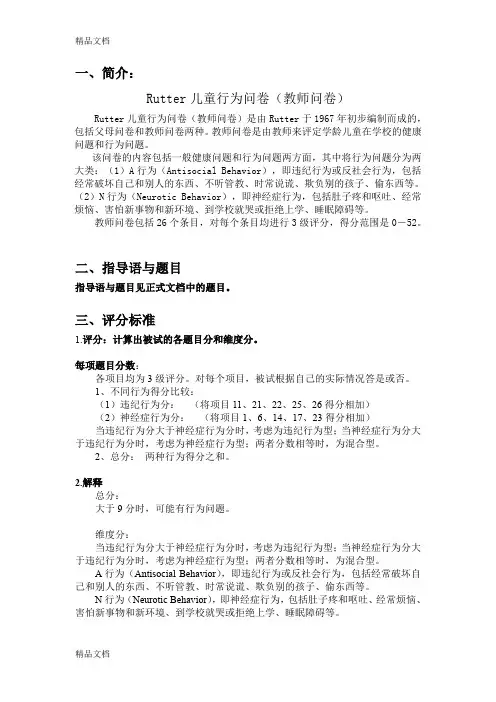 精品文档

一、简介：

Rutter 儿童行为问卷（教师问卷）

Rutter 儿童行为问卷（教师问卷）是由 Rutter 于 1967 年初步编制而成的，包括父母问卷和教师问卷两种。教师问卷是由教师来评定学龄儿童在学校的健康问题和行为问题。

该问卷的内容包括一般健康问题和行为问题两方面，其中将行为问题分为两大类：（1）A 行为（Antisocial Behavior），即违纪行为或反社会行为，包括经常破坏自己和别人的东西、不听管教、时常说谎、欺负别的孩子、偷东西等。（2）N 行为（Neurotic Behavior），即神经症行为，包括肚子疼和呕吐、经常烦恼、害怕新事物和新环境、到学校就哭或拒绝上学、睡眠障碍等。

教师问卷包括 26 个条目，对每个条目均进行 3 级评分，得分范围是 0—52。

二、指导语与题目

指导语与题目见正式文档中的题目。

三、评分标准

1.评分：计算出被试的各题目分和维度分。

每项题目分数：

各项目均为 3 级评分。对每个项目，被试根据自己的实际情况答是或否。

1、不同行为得分比较：

（1）违纪行为分：　（将项目 11、21、22、25、26 得分相加）

（2）神经症行为分：　（将项目 1、6、14、17、23 得分相加）

当违纪行为分大于神经症行为分时，考虑为违纪行为型；当神经症行为分大于违纪行为分时，考虑为神经症行为型；两者分数相等时，为混合型。

2、总分：　两种行为得分之和。

2.解释

总分：

大于 9 分时，可能有行为问题。

维度分：

当违纪行为分大于神经症行为分时，考虑为违纪行为型；当神经症行为分大于违纪行为分时，考虑为神经症行为型；两者分数相等时，为混合型。

A 行为（Antisocial Behavior），即违纪行为或反社会行为，包括经常破坏自己和别人的东西、不听管教、时常说谎、欺负别的孩子、偷东西等。

N 行为（Neurotic Behavior），即神经症行为，包括肚子疼和呕吐、经常烦恼、害怕新事物和新环境、到学校就哭或拒绝上学、睡眠障碍等。

精品文档